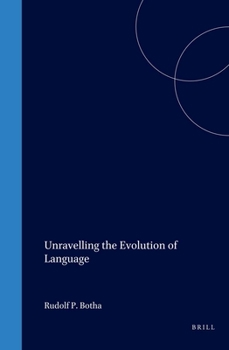 Unravelling the Evolution of Language

Rudolf P. Botha

BRILL